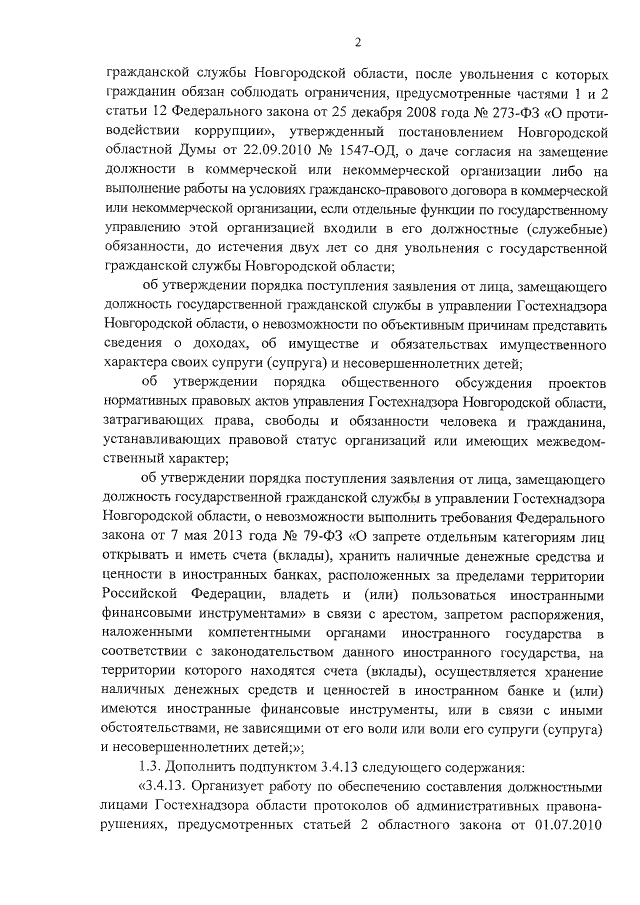 2

гражданской службы Новгородской области, после увольнения с которых гражданин обязан соблюдать ограничения, предусмотренные частями 1 и 2 статьи 12 Федерального закона от 25 декабря 2008 года № 273-ФЗ «О противодействии коррупции», утвержденный постановлением Новгородской областной Думы от 22.09.2010 № 1547-ОД, о даче согласия на замещение должности в коммерческой или некоммерческой организации либо на выполнение работы на условиях гражданско-правового договора в коммерческой или некоммерческой организации, если отдельные функции по государственному управлению этой организацией входили в его должностные (служебные) обязанности, до истечения двух лет со дня увольнения с государственной гражданской службы Новгородской области;

об утверждении порядка поступления заявления от лица, замещающего должность государственной гражданской службы в управлении Гостехнадзора Новгородской области, о невозможности по объективным причинам представить сведения о доходах, об имуществе и обязательствах имущественного характера своих супруги (супруга) и несовершеннолетних детей;

об утверждении порядка общественного обсуждения проектов нормативных правовых актов управления Гостехнадзора Новгородской области, затрагивающих права, свободы и обязанности человека и гражданина, устанавливающих правовой статус организаций или имеющих межведомственный характер;

об утверждении порядка поступления заявления от лица, замещающего должность государственной гражданской службы в управлении Гостехнадзора Новгородской области, о невозможности выполнить требования Федерального закона от 7 мая 2013 года № 79-ФЗ «О запрете отдельным категориям лиц открывать и иметь счета (вклады), хранить наличные денежные средства и ценности в иностранных банках, расположенных за пределами территории Российской Федерации, владеть и (или) пользоваться иностранными финансовыми инструментами» в связи с арестом, запретом распоряжения, наложенными компетентными органами иностранного государства в соответствии с законодательством данного иностранного государства, на территории которого находятся счета (вклады), осуществляется хранение наличных денежных средств и ценностей в иностранном банке и (или) имеются иностранные финансовые инструменты, или в связи с иными обстоятельствами, не зависящими от его воли или воли его супруги (супруга) и несовершеннолетних детей;»;

1.3. Дополнить подпунктом 3.4.13 следующего содержания:

«3.4.13. Организует работу по обеспечению составления должностными лицами Гостехнадзора области протоколов об административных правонарушениях, предусмотренных статьей 2 областного закона от 01.07.2010